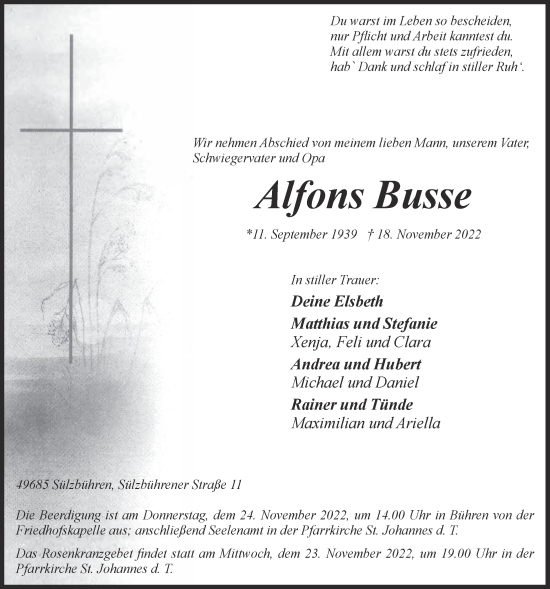 Du warst im Leben so bescheiden,
nur Pflicht und Arbeit kanntest du.
Mit allem warst du stets zufrieden,
hab` Dank und schlaf in stiller Ruh‘.

Wir nehmen Abschied von meinem lieben Mann, unserem Vater, Schwiegervater und Opa

Alfons Busse

*11. September 1939 † 18. November 2022

In stiller Trauer:
Deine Elsbeth
Matthias und Stefanie
Xenja, Feli und Clara
Andrea und Hubert
Michael und Daniel
Rainer und Tünde
Maximilian und Ariella

49685 Sülzbühren, Sülzbührener Straße 11

Die Beerdigung ist am Donnerstag, dem 24. November 2022, um 14.00 Uhr in Bühren von der Friedhofskapelle aus; anschließend Seelenamt in der Pfarrkirche St. Johannes d. T.

Das Rosenkranzgebet findet statt am Mittwoch, dem 23. November 2022, um 19.00 Uhr in der Pfarrkirche St. Johannes d. T.